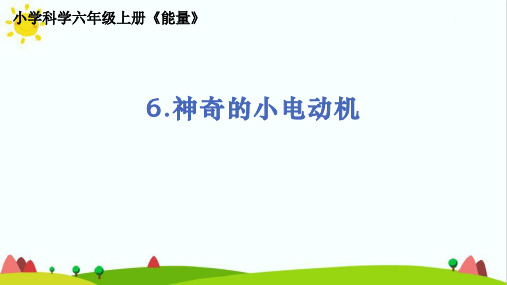 小学科学六年级上册《能量》

6.神奇的小电动机